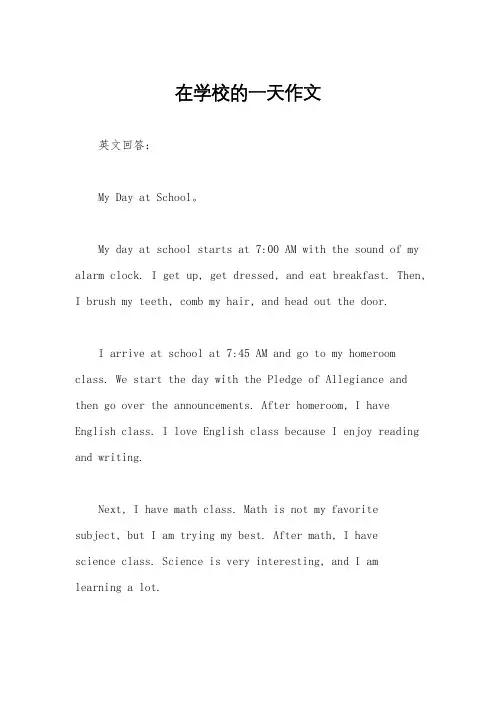 在学校的一天作文

英文回答：

My Day at School。

My day at school starts at 7:00 AM with the sound of my alarm clock. I get up, get dressed, and eat breakfast. Then, I brush my teeth, comb my hair, and head out the door.

I arrive at school at 7:45 AM and go to my homeroom class. We start the day with the Pledge of Allegiance and then go over the announcements. After homeroom, I have English class. I love English class because I enjoy reading and writing.

Next, I have math class. Math is not my favorite subject, but I am trying my best. After math, I have science class. Science is very interesting, and I am learning a lot.